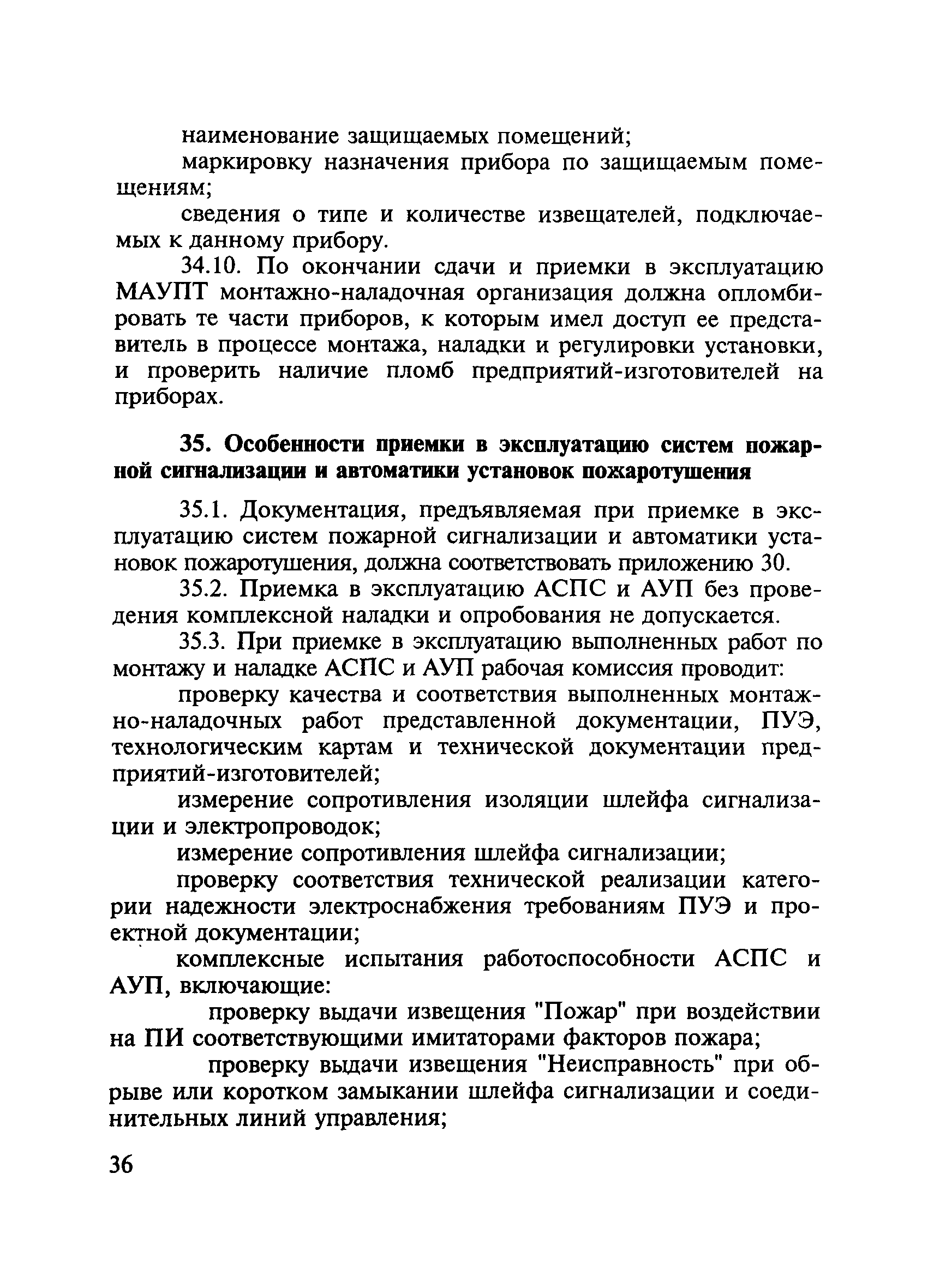 наименование защищаемых помещений;

маркировку назначения прибора по защищаемым помещениям;

сведения о типе и количестве извещателей, подключаемых к данному прибору.

34.10. По окончании сдачи и приемки в эксплуатацию МАУПТ монтажно-наладочная организация должна опломбировать те части приборов, к которым имел доступ ее представитель в процессе монтажа, наладки и регулировки установки, и проверить наличие пломб предприятий-изготовителей на приборах.

35. Особенности приемки в эксплуатацию систем пожарной сигнализации и автоматики установок пожаротушения

35.1. Документация, предъявляемая при приемке в эксплуатацию систем пожарной сигнализации и автоматики установок пожаротушения, должна соответствовать приложению 30.

35.2. Приемка в эксплуатацию АСПС и АУП без проведения комплексной наладки и опробования не допускается.

35.3. При приемке в эксплуатацию выполненных работ по монтажу и наладке АСПС и АУП рабочая комиссия проводит:

проверку качества и соответствия выполненных монтажно-наладочных работ представленной документации, ПУЭ, технологическим картам и технической документации предприятий-изготовителей;

измерение сопротивления изоляции шлейфа сигнализации и электропроводок;

измерение сопротивления шлейфа сигнализации;

проверку соответствия технической реализации категории надежности электроснабжения требованиям ПУЭ и проектной документации;

комплексные испытания работоспособности АСПС и АУП, включающие:

проверку выдачи извещения "Пожар" при воздействии на ПИ соответствующими имитаторами факторов пожара;

проверку выдачи извещения "Неисправность" при обрыве или коротком замыкании шлейфа сигнализации и соединительных линий управления;

36